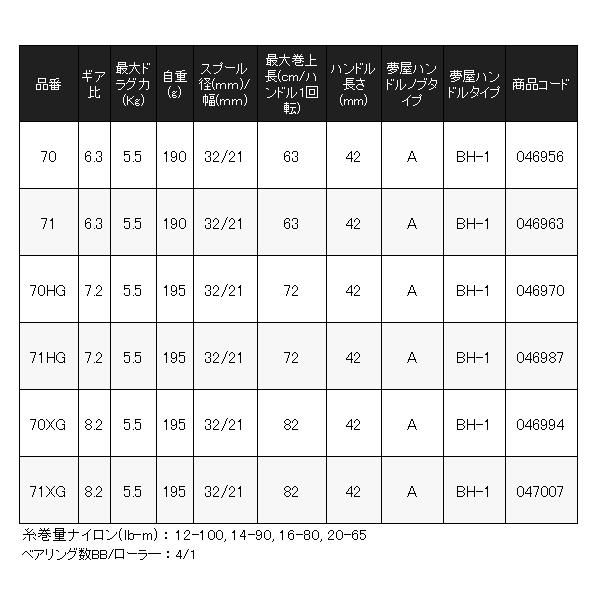 | 品番 | ギア比 | 最大ドラグ力(Kg) | 自重(g) | スプール径(mm)/幅(mm) | 最大巻上長(cm/ハンドル1回転) | ハンドル長さ(mm) | 夢屋ハンドルノブタイプ | 夢屋ハンドルタイプ | 商品コード |
|---|---|---|---|---|---|---|---|---|---|
| 70 | 6.3 | 5.5 | 190 | 32/21 | 63 | 42 | A | BH-1 | 046956 |
| 71 | 6.3 | 5.5 | 190 | 32/21 | 63 | 42 | A | BH-1 | 046963 |
| 70HG | 7.2 | 5.5 | 195 | 32/21 | 72 | 42 | A | BH-1 | 046970 |
| 71HG | 7.2 | 5.5 | 195 | 32/21 | 72 | 42 | A | BH-1 | 046987 |
| 70XG | 8.2 | 5.5 | 195 | 32/21 | 82 | 42 | A | BH-1 | 046994 |
| 71XG | 8.2 | 5.5 | 195 | 32/21 | 82 | 42 | A | BH-1 | 047007 |

糸巻量ナイロン(lb-m)：12-100, 14-90, 16-80, 20-65
ベアリング数BB/ローラー：4/1